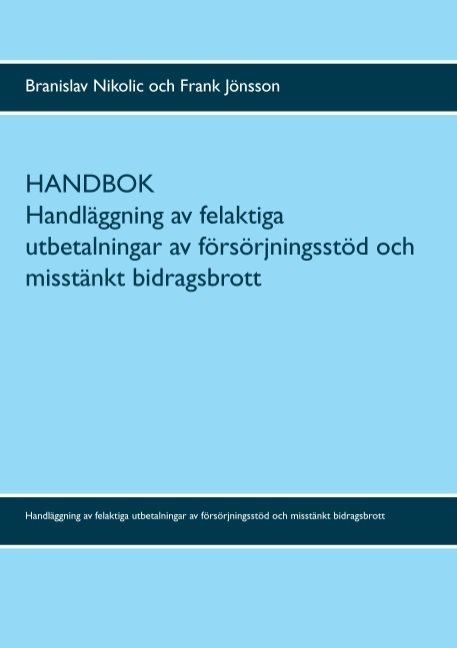 Branislav Nikolic och Frank Jönsson

HANDBOK
Handläggning av felaktiga utbetalningar av försörjningsstöd och misstänkt bidragsbrott

Handläggning av felaktiga utbetalningar av försörjningsstöd och misstänkt bidragsbrott